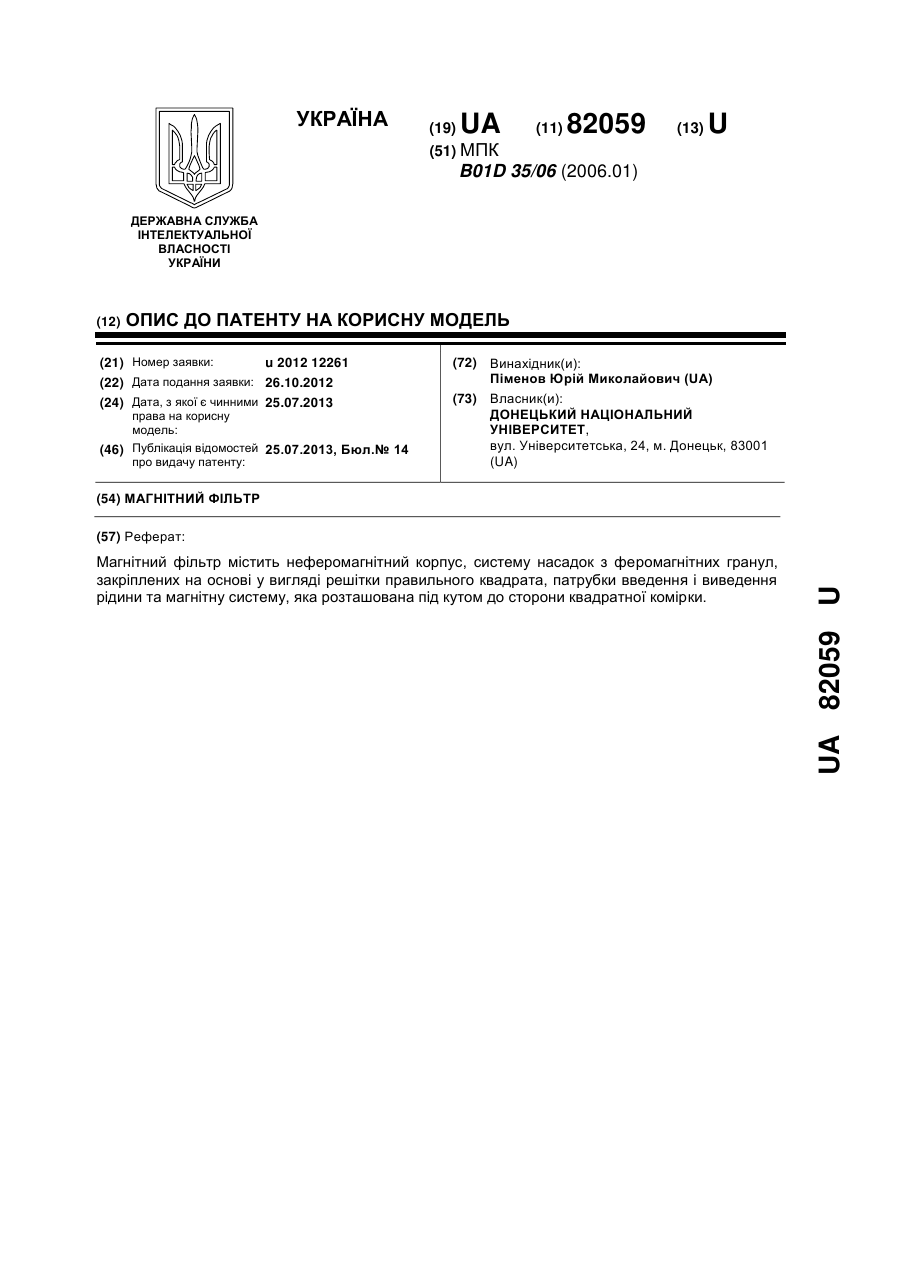 УКРАЇНА

(19) UA (11) 82059 (13) U

(51) МПК
B01D 35/06 (2006.01)

ДЕРЖАВНА СЛУЖБА ІНТЕЛЕКТУАЛЬНОЇ ВЛАСНОСТІ УКРАЇНИ

(12) ОПИС ДО ПАТЕНТУ НА КОРИСНУ МОДЕЛЬ

(21) Номер заявки: u 2012 12261
(22) Дата подання заявки: 26.10.2012
(24) Дата, з якої є чинними права на корисну модель: 25.07.2013
(46) Публікація відомостей про видачу патенту: 25.07.2013, Бюл.№ 14

(72) Винахідник(и):
Піменов Юрій Миколайович (UA)
(73) Власник(и):
ДОНЕЦЬКИЙ НАЦІОНАЛЬНИЙ УНІВЕРСИТЕТ,
вул. Університетська, 24, м. Донецьк, 83001 (UA)

(54) МАГНІТНИЙ ФІЛЬТР

(57) Реферат:

Магнітний фільтр містить неферомагнітний корпус, систему насадок з феромагнітних гранул, закріплених на основі у вигляді решітки правильного квадрата, патрубки введення і виведення рідини та магнітну систему, яка розташована під кутом до сторони квадратної комірки.

UA 82059 U